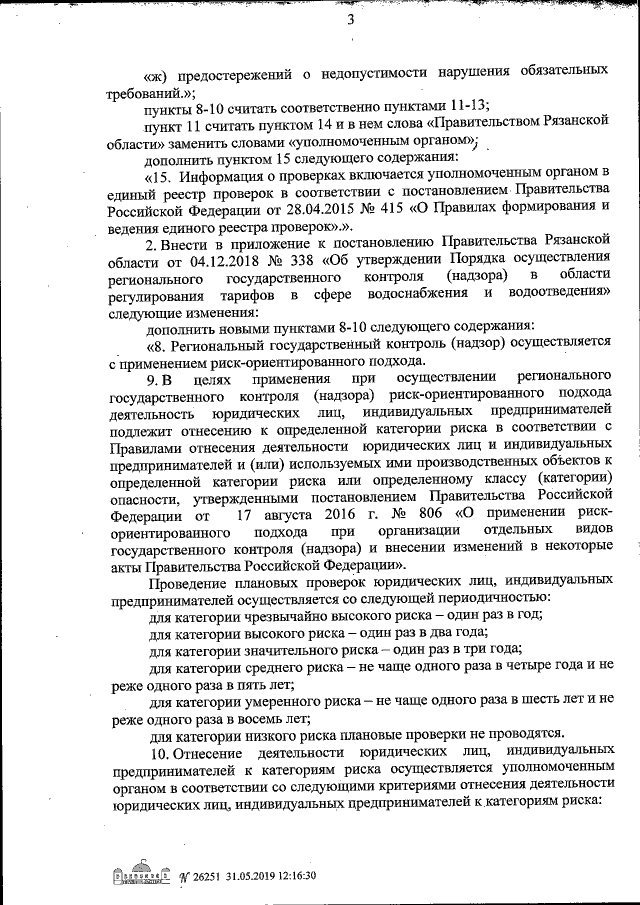 3

«ж) предостережений о недопустимости нарушения обязательных требований.»;

пункты 8-10 считать соответственно пунктами 11-13;

пункт 11 считать пунктом 14 и в нем слова «Правительством Рязанской области» заменить словами «уполномоченным органом»;

дополнить пунктом 15 следующего содержания:

«15. Информация о проверках включается уполномоченным органом в единый реестр проверок в соответствии с постановлением Правительства Российской Федерации от 28.04.2015 № 415 «О Правилах формирования и ведения единого реестра проверок».».

2. Внести в приложение к постановлению Правительства Рязанской области от 04.12.2018 № 338 «Об утверждении Порядка осуществления регионального государственного контроля (надзора) в области регулирования тарифов в сфере водоснабжения и водоотведения» следующие изменения:

дополнить новыми пунктами 8-10 следующего содержания:

«8. Региональный государственный контроль (надзор) осуществляется с применением риск-ориентированного подхода.

9. В целях применения при осуществлении регионального государственного контроля (надзора) риск-ориентированного подхода деятельность юридических лиц, индивидуальных предпринимателей подлежит отнесению к определенной категории риска в соответствии с Правилами отнесения деятельности юридических лиц и индивидуальных предпринимателей и (или) используемых ими производственных объектов к определенной категории риска или определенному классу (категории) опасности, утвержденными постановлением Правительства Российской Федерации от 17 августа 2016 г. № 806 «О применении риск-ориентированного подхода при организации отдельных видов государственного контроля (надзора) и внесении изменений в некоторые акты Правительства Российской Федерации».

Проведение плановых проверок юридических лиц, индивидуальных предпринимателей осуществляется со следующей периодичностью:

для категории чрезвычайно высокого риска – один раз в год;

для категории высокого риска – один раз в два года;

для категории значительного риска – один раз в три года;

для категории среднего риска – не чаще одного раза в четыре года и не реже одного раза в пять лет;

для категории умеренного риска – не чаще одного раза в шесть лет и не реже одного раза в восемь лет;

для категории низкого риска плановые проверки не проводятся.

10. Отнесение деятельности юридических лиц, индивидуальных предпринимателей к категориям риска осуществляется уполномоченным органом в соответствии со следующими критериями отнесения деятельности юридических лиц, индивидуальных предпринимателей к категориям риска:

№ 26251 31.05.2019 12:16:30